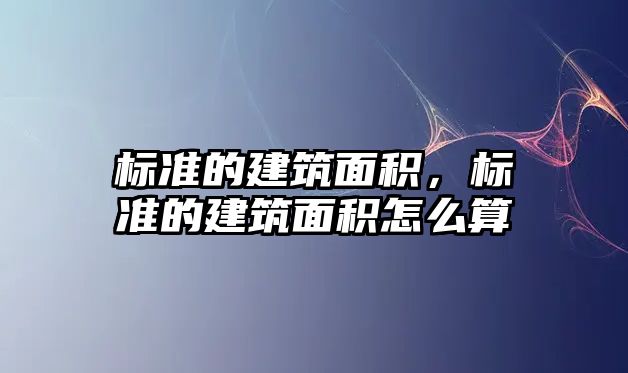 标准的建筑面积，标准的建筑面积怎么算